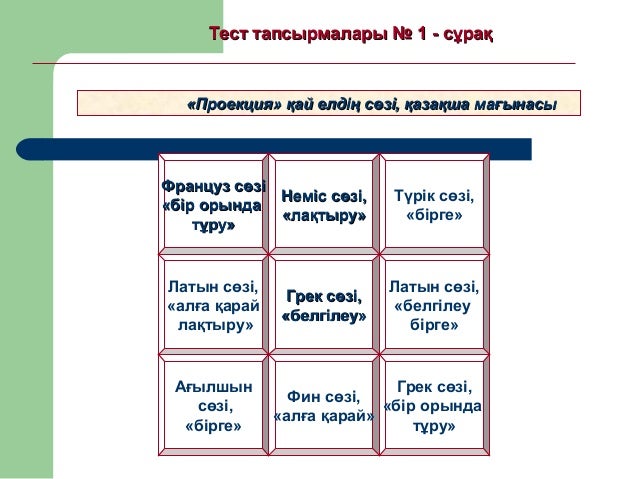 Тест тапсырмалары № 1 - сұрақ

«Проекция» қай елдің сөзі, қазақша мағынасы

| | | |
|---|---|---|
| Француз сөзі «бір орында тұру» | Неміс сөзі, «лақтыру» | Түрік сөзі, «бірге» |
| Латын сөзі, «алға қарай лақтыру» | Грек сөзі, «белгілеу» | Латын сөзі, «белгілеу бірге» |
| Ағылшын сөзі, «бірге» | Фин сөзі, «алға қарай» | Грек сөзі, «бір орында тұру» |